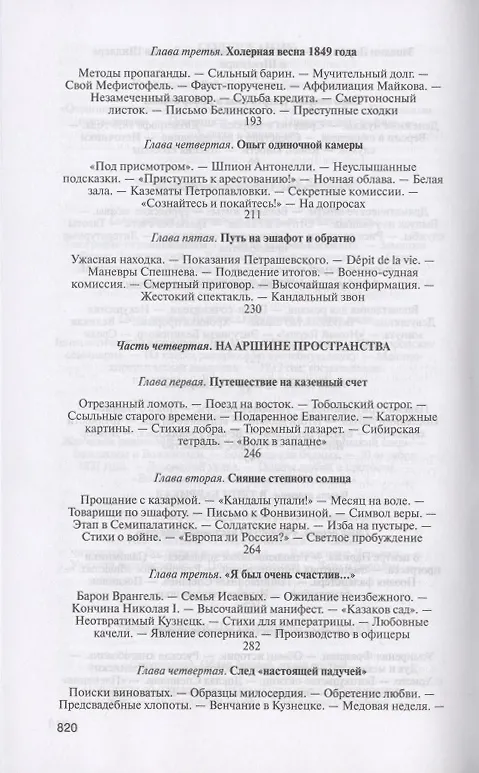 Глава третья. Холерная весна 1849 года

Методы пропаганды. — Сильный барин. — Мучительный долг. — Свой Мефистофель. — Фауст-порученец. — Аффилиация Майкова. — Незамеченный заговор. — Судьба кредита. — Смертоносный листок. — Письмо Белинского. — Преступные сходки
193

Глава четвертая. Опыт одиночной камеры

«Под присмотром». — Шпион Антонелли. — Неуслышанные подсказки. — «Приступить к арестованию!» — Ночная облава. — Белая зала. — Казематы Петропавловки. — Секретные комиссии. — «Сознайтесь и покайтесь!» — На допросах
211

Глава пятая. Путь на эшафот и обратно

Ужасная находка. — Показания Петрашевского. — Dépit de la vie. — Маневры Спешнева. — Подведение итогов. — Военно-судная комиссия. — Смертный приговор. — Высочайшая конфирмация. — Жестокий спектакль. — Кандальный звон
230

Часть четвертая. НА АРШИНЕ ПРОСТРАНСТВА

Глава первая. Путешествие на казенный счет

Отрезанный ломоть. — Поезд на восток. — Тобольский острог. — Ссыльные старого времени. — Подаренное Евангелие. — Каторжные картины. — Стихия добра. — Тюремный лазарет. — Сибирская тетрадь. — «Волк в западне»
246

Глава вторая. Сияние степного солнца

Прощание с казармой. — «Кандалы упали!» — Месяц на воле. — Товарищи по эшафоту. — Письмо к Фонвизиной. — Символ веры. — Этап в Семипалатинск. — Солдатские нары. — Изба на пустыре. — Стихи о войне. — «Европа ли Россия?» — Светлое пробуждение
264

Глава третья. «Я был очень счастлив...»

Барон Врангель. — Семья Исаевых. — Ожидание неизбежного. — Кончина Николая I. — Высочайший манифест. — «Казаков сад». — Неотвратимый Кузнецк. — Стихи для императрицы. — Любовные качели. — Явление соперника. — Производство в офицеры
282

Глава четвертая. След «настоящей падучей»

Поиски виноватых. — Образцы милосердия. — Обретение любви. — Предсвадебные хлопоты. — Венчание в Кузнецке. — Медовая неделя. —

820